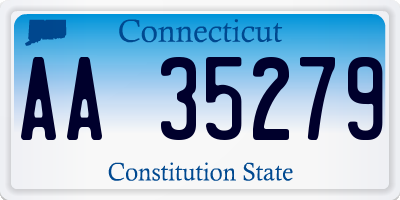 Connecticut

AA 35279

Constitution State